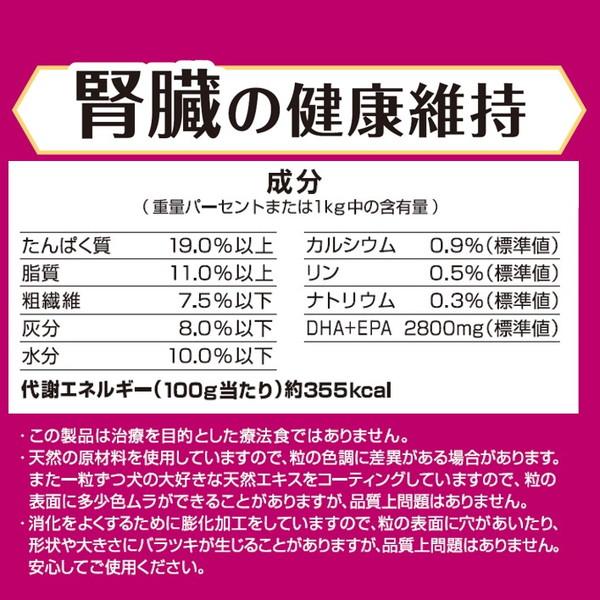 腎臓の健康維持

成分
（重量パーセントまたは1kg中の含有量）

| たんぱく質 | 19.0％以上 |
|---|---|
| 脂質 | 11.0％以上 |
| 粗繊維 | 7.5％以下 |
| 灰分 | 8.0％以下 |
| 水分 | 10.0％以下 |

| カルシウム | 0.9％（標準値） |
|---|---|
| リン | 0.5％（標準値） |
| ナトリウム | 0.3％（標準値） |
| DHA+EPA | 2800mg（標準値） |

代謝エネルギー（100g当たり）約355kcal

・この製品は治療を目的とした療法食ではありません。
・天然の原材料を使用していますので、粒の色調に差異がある場合があります。また一粒ずつ犬の大好きな天然エキスをコーティングしていますので、粒の表面に多少色ムラができることがありますが、品質上問題はありません。
・消化をよくするために膨化加工をしていますので、粒の表面に穴があいたり、形状や大きさにバラツキが生じることがありますが、品質上問題はありません。安心してご使用ください。